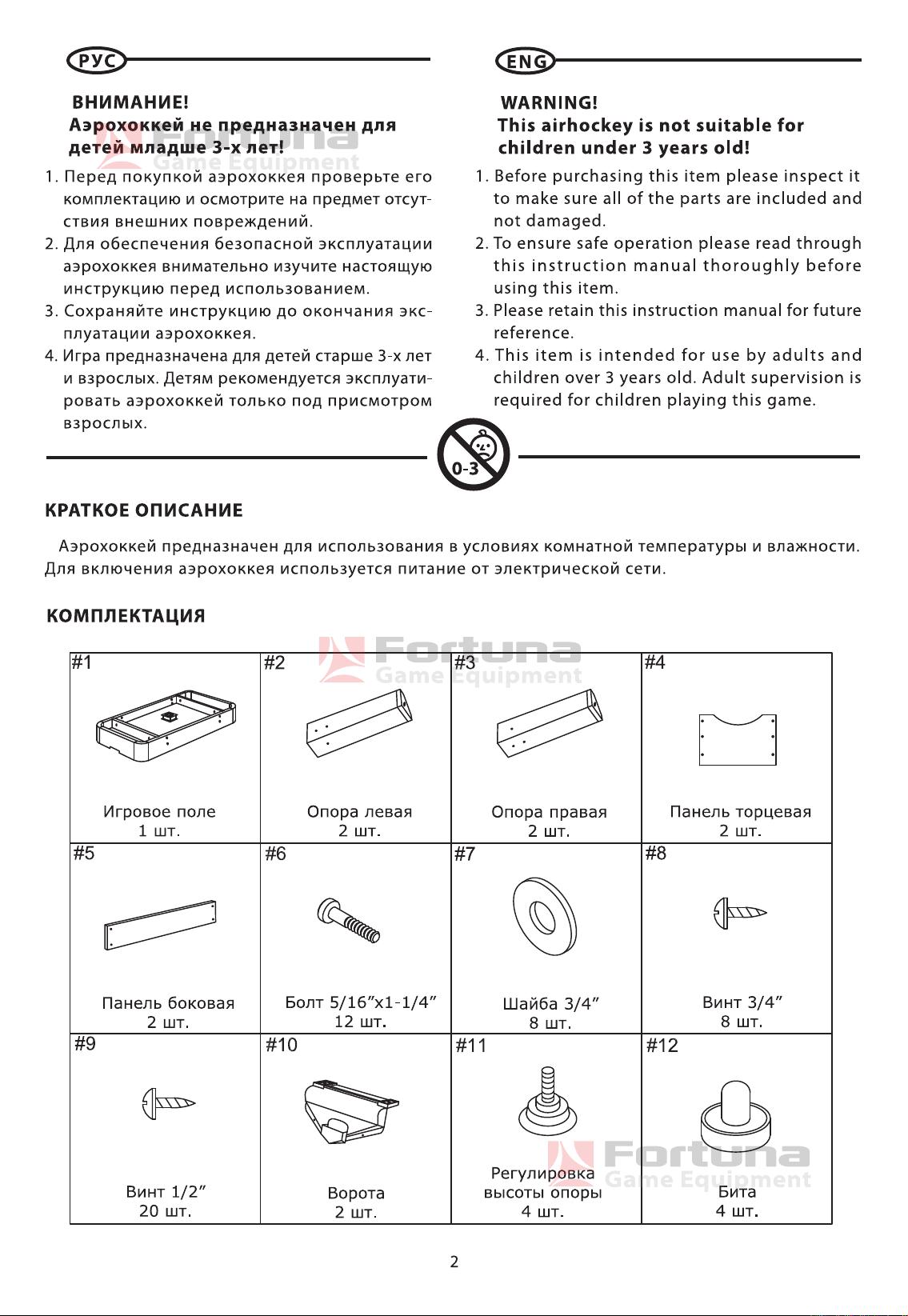 РУС

ВНИМАНИЕ!
Аэрохоккей не предназначен для детей младше 3-х лет!

Fortuna
Game Equipment

1. Перед покупкой аэрохоккея проверьте его комплектацию и осмотрите на предмет отсутствия внешних повреждений.
2. Для обеспечения безопасной эксплуатации аэрохоккея внимательно изучите настоящую инструкцию перед использованием.
3. Сохраняйте инструкцию до окончания эксплуатации аэрохоккея.
4. Игра предназначена для детей старше 3-х лет и взрослых. Детям рекомендуется эксплуатировать аэрохоккей только под присмотром взрослых.

ENG

WARNING!
This airhockey is not suitable for children under 3 years old!

1. Before purchasing this item please inspect it to make sure all of the parts are included and not damaged.
2. To ensure safe operation please read through this instruction manual thoroughly before using this item.
3. Please retain this instruction manual for future reference.
4. This item is intended for use by adults and children over 3 years old. Adult supervision is required for children playing this game.

0-3

КРАТКОЕ ОПИСАНИЕ

Аэрохоккей предназначен для использования в условиях комнатной температуры и влажности. Для включения аэрохоккея используется питание от электрической сети.

КОМПЛЕКТАЦИЯ

Fortuna
Game Equipment

| #1 Игровое поле 1 шт. | #2 Опора левая 2 шт. | #3 Опора правая 2 шт. | #4 Панель торцевая 2 шт. |
|---|---|---|---|
| #5 Панель боковая 2 шт. | #6 Болт 5/16”x1-1/4” 12 шт. | #7 Шайба 3/4” 8 шт. | #8 Винт 3/4” 8 шт. |
| #9 Винт 1/2” 20 шт. | #10 Ворота 2 шт. | #11 Регулировка высоты опоры 4 шт. | #12 Бита 4 шт. |

Fortuna
Game Equipment

2